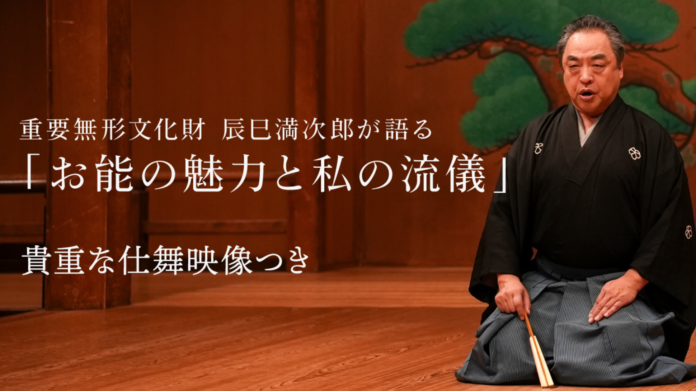 重要無形文化財 辰巳満次郎が語る

「お能の魅力と私の流儀」

貴重な仕舞映像つき